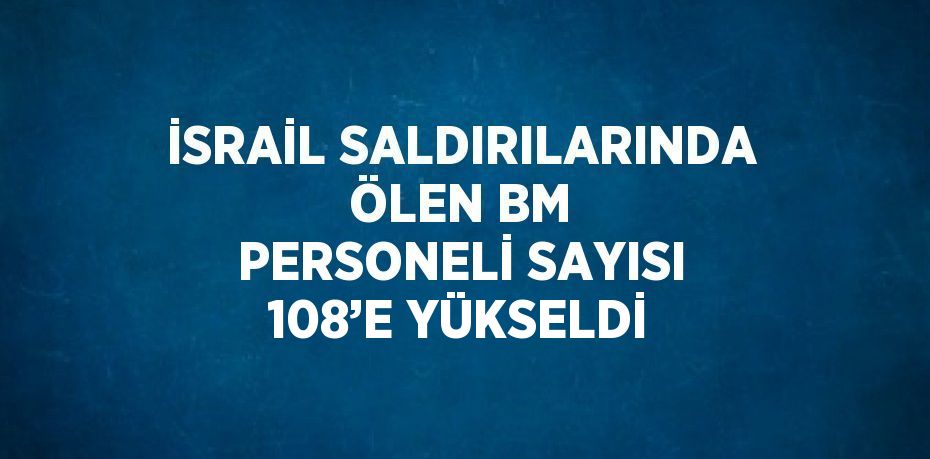 İSRAİL SALDIRILARINDA ÖLEN BM PERSONELİ SAYISI 108’E YÜKSELDİ